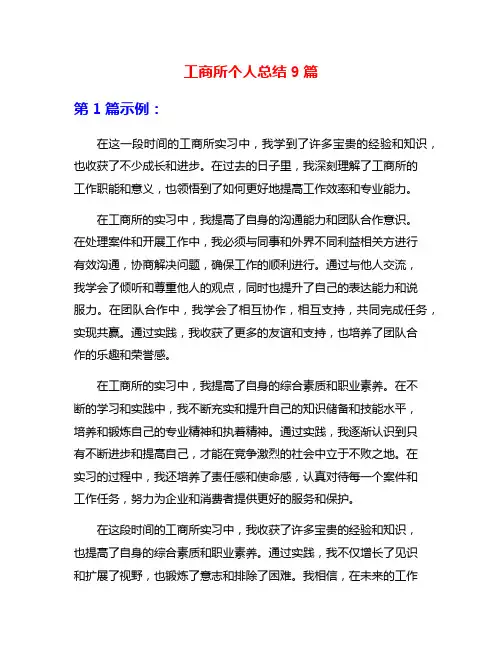 工商所个人总结 9 篇

第 1 篇示例：

在这一段时间的工商所实习中，我学到了许多宝贵的经验和知识，也收获了不少成长和进步。在过去的日子里，我深刻理解了工商所的工作职能和意义，也领悟到了如何更好地提高工作效率和专业能力。

在工商所的实习中，我提高了自身的沟通能力和团队合作意识。在处理案件和开展工作中，我必须与同事和外界不同利益相关方进行有效沟通，协商解决问题，确保工作的顺利进行。通过与他人交流，我学会了倾听和尊重他人的观点，同时也提升了自己的表达能力和说服力。在团队合作中，我学会了相互协作，相互支持，共同完成任务，实现共赢。通过实践，我收获了更多的友谊和支持，也培养了团队合作的乐趣和荣誉感。

在工商所的实习中，我提高了自身的综合素质和职业素养。在不断的学习和实践中，我不断充实和提升自己的知识储备和技能水平，培养和锻炼自己的专业精神和执着精神。通过实践，我逐渐认识到只有不断进步和提高自己，才能在竞争激烈的社会中立于不败之地。在实习的过程中，我还培养了责任感和使命感，认真对待每一个案件和工作任务，努力为企业和消费者提供更好的服务和保护。

在这段时间的工商所实习中，我收获了许多宝贵的经验和知识，也提高了自身的综合素质和职业素养。通过实践，我不仅增长了见识和扩展了视野，也锻炼了意志和排除了困难。我相信，在未来的工作